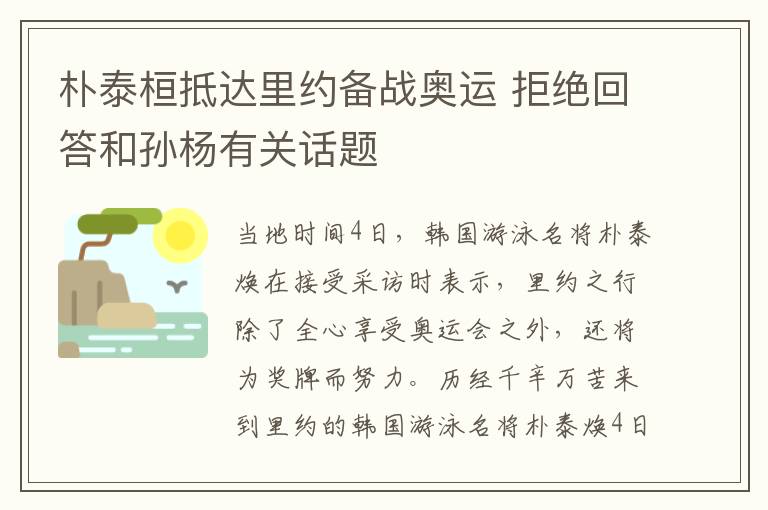 朴泰桓抵达里约备战奥运 拒绝回答和孙杨有关话题

当地时间4日，韩国游泳名将朴泰焕在接受采访时表示，里约之行除了全心享受奥运会之外，还将为奖牌而努力。历经千辛万苦来到里约的韩国游泳名将朴泰焕4日